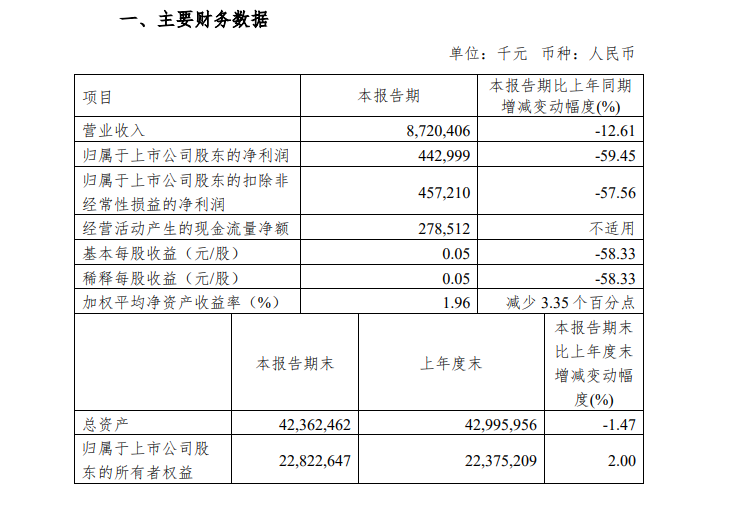 一、主要财务数据

单位：千元 币种：人民币

| 项目 | 本报告期 | 本报告期比上年同期增减变动幅度(%) |
|---|---|---|
| 营业收入 | 8,720,406 | -12.61 |
| 归属于上市公司股东的净利润 | 442,999 | -59.45 |
| 归属于上市公司股东的扣除非经常性损益的净利润 | 457,210 | -57.56 |
| 经营活动产生的现金流量净额 | 278,512 | 不适用 |
| 基本每股收益（元/股） | 0.05 | -58.33 |
| 稀释每股收益（元/股） | 0.05 | -58.33 |
| 加权平均净资产收益率（%） | 1.96 | 减少 3.35 个百分点 |

| | 本报告期末 | 上年度末 | 本报告期末比上年度末增减变动幅度(%) |
|---|---|---|---|
| 总资产 | 42,362,462 | 42,995,956 | -1.47 |
| 归属于上市公司股东的所有者权益 | 22,822,647 | 22,375,209 | 2.00 |